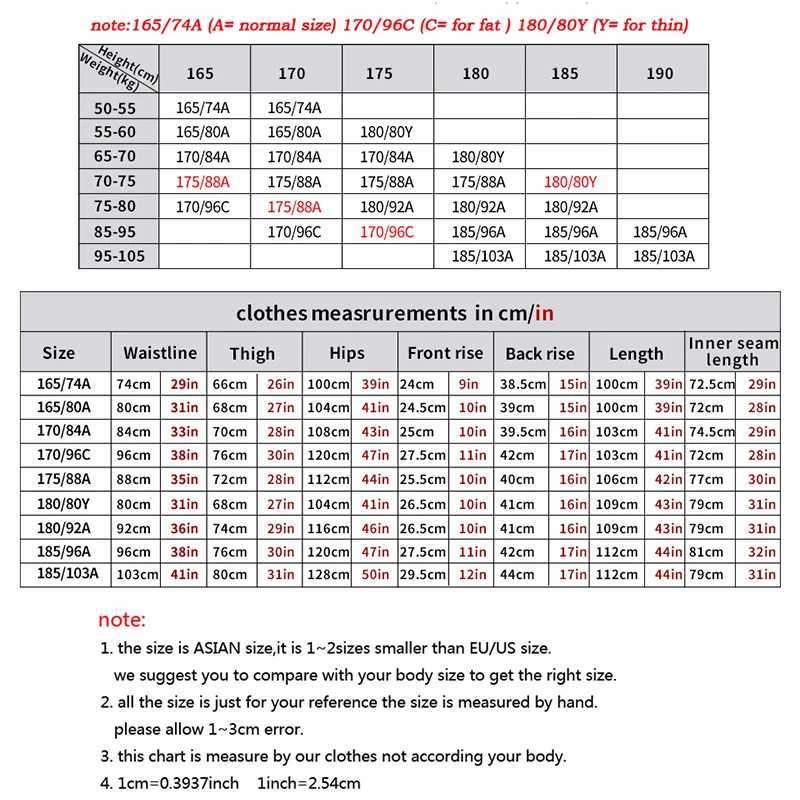 note:165/74A (A= normal size) 170/96C (C= for fat ) 180/80Y (Y= for thin)

| Height(cm) Weight(kg) | 165 | 170 | 175 | 180 | 185 | 190 |
|---|---|---|---|---|---|---|
| 50-55 | 165/74A | 165/74A | | | | |
| 55-60 | 165/80A | 165/80A | 180/80Y | | | |
| 65-70 | 170/84A | 170/84A | 170/84A | 180/80Y | | |
| 70-75 | 175/88A | 175/88A | 175/88A | 175/88A | 180/80Y | |
| 75-80 | 170/96C | 175/88A | 180/92A | 180/92A | 180/92A | |
| 85-95 | | 170/96C | 170/96C | 185/96A | 185/96A | 185/96A |
| 95-105 | | | | 185/103A | 185/103A | 185/103A |

clothes measrurements in cm/in

| Size | Waistline | | Thigh | | Hips | | Front rise | | Back rise | | Length | | Inner seam length | |
|---|---|---|---|---|---|---|---|---|---|---|---|---|---|---|
| 165/74A | 74cm | 29in | 66cm | 26in | 100cm | 39in | 24cm | 9in | 38.5cm | 15in | 100cm | 39in | 72.5cm | 29in |
| 165/80A | 80cm | 31in | 68cm | 27in | 104cm | 41in | 24.5cm | 10in | 39cm | 15in | 100cm | 39in | 72cm | 28in |
| 170/84A | 84cm | 33in | 70cm | 28in | 108cm | 43in | 25cm | 10in | 39.5cm | 16in | 103cm | 41in | 74.5cm | 29in |
| 170/96C | 96cm | 38in | 76cm | 30in | 120cm | 47in | 27.5cm | 11in | 42cm | 17in | 103cm | 41in | 72cm | 28in |
| 175/88A | 88cm | 35in | 72cm | 28in | 112cm | 44in | 25.5cm | 10in | 40cm | 16in | 106cm | 42in | 77cm | 30in |
| 180/80Y | 80cm | 31in | 68cm | 27in | 104cm | 41in | 26.5cm | 10in | 41cm | 16in | 109cm | 43in | 79cm | 31in |
| 180/92A | 92cm | 36in | 74cm | 29in | 116cm | 46in | 26.5cm | 10in | 41cm | 16in | 109cm | 43in | 79cm | 31in |
| 185/96A | 96cm | 38in | 76cm | 30in | 120cm | 47in | 27.5cm | 11in | 42cm | 17in | 112cm | 44in | 81cm | 32in |
| 185/103A | 103cm | 41in | 80cm | 31in | 128cm | 50in | 29.5cm | 12in | 44cm | 17in | 112cm | 44in | 79cm | 31in |

note:
1. the size is ASIAN size,it is 1~2sizes smaller than EU/US size.
we suggest you to compare with your body size to get the right size.
2. all the size is just for your reference the size is measured by hand.
please allow 1~3cm error.
3. this chart is measure by our clothes not according your body.
4. 1cm=0.3937inch 1inch=2.54cm